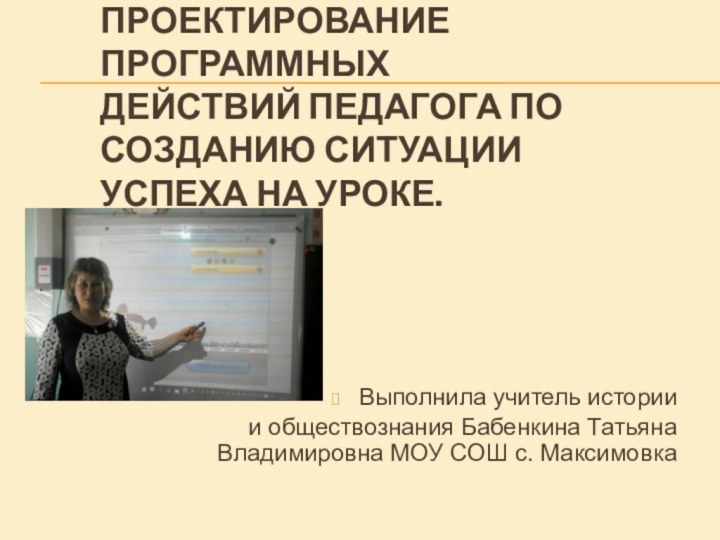 ПРОЕКТИРОВАНИЕ ПРОГРАММНЫХ ДЕЙСТВИЙ ПЕДАГОГА ПО СОЗДАНИЮ СИТУАЦИИ УСПЕХА НА УРОКЕ.

Выполнила учитель истории и обществознания Бабенкина Татьяна Владимировна МОУ СОШ с. Максимовка